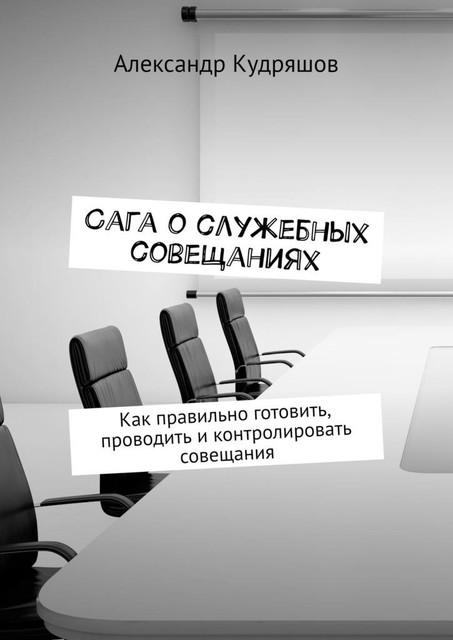 Александр Кудряшов

САГА О СЛУЖЕБНЫХ СОВЕЩАНИЯХ

Как правильно готовить, проводить и контролировать совещания